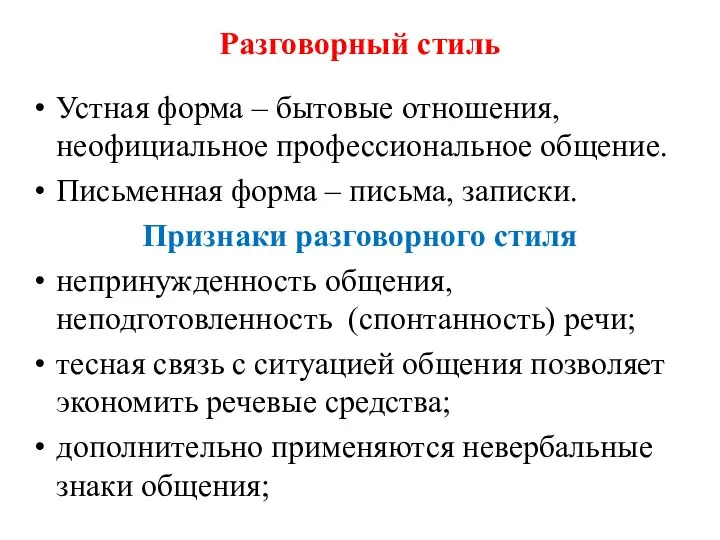 Разговорный стиль

• Устная форма – бытовые отношения, неофициальное профессиональное общение.
• Письменная форма – письма, записки.

Признаки разговорного стиля

• непринужденность общения, неподготовленность (спонтанность) речи;
• тесная связь с ситуацией общения позволяет экономить речевые средства;
• дополнительно применяются невербальные знаки общения;